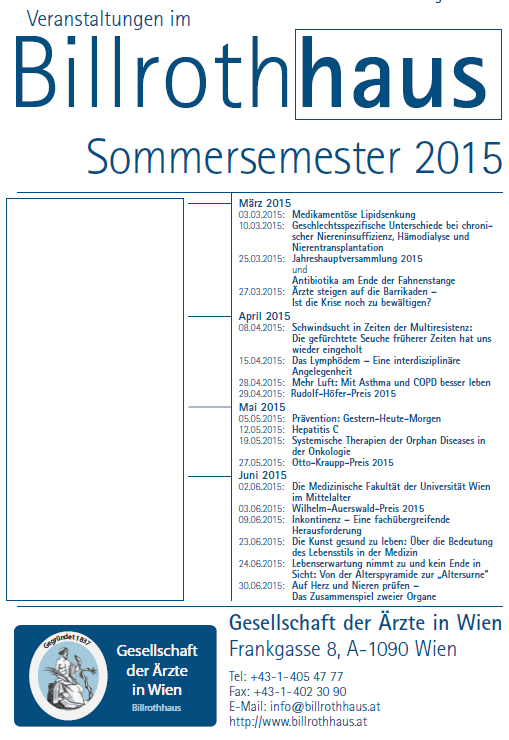 Veranstaltungen im

Billrothhaus

Sommersemester 2015

März 2015
03.03.2015: Medikamentöse Lipidsenkung
10.03.2015: Geschlechtsspezifische Unterschiede bei chronischer Niereninsuffizienz, Hämodialyse und Nierentransplantation
25.03.2015: Jahreshauptversammlung 2015
und
Antibiotika am Ende der Fahnenstange
27.03.2015: Ärzte steigen auf die Barrikaden – Ist die Krise noch zu bewältigen?

April 2015
08.04.2015: Schwindsucht in Zeiten der Multiresistenz: Die gefürchtete Seuche früherer Zeiten hat uns wieder eingeholt
15.04.2015: Das Lymphödem – Eine interdisziplinäre Angelegenheit
28.04.2015: Mehr Luft: Mit Asthma und COPD besser leben
29.04.2015: Rudolf-Höfer-Preis 2015

Mai 2015
05.05.2015: Prävention: Gestern-Heute-Morgen
12.05.2015: Hepatitis C
19.05.2015: Systemische Therapien der Orphan Diseases in der Onkologie
27.05.2015: Otto-Kraupp-Preis 2015

Juni 2015
02.06.2015: Die Medizinische Fakultät der Universität Wien im Mittelalter
03.06.2015: Wilhelm-Auerswald-Preis 2015
09.06.2015: Inkontinenz – Eine fachübergreifende Herausforderung
23.06.2015: Die Kunst gesund zu leben: Über die Bedeutung des Lebensstils in der Medizin
24.06.2015: Lebenserwartung nimmt zu und kein Ende in Sicht: Von der Alterspyramide zur „Altersurne"
30.06.2015: Auf Herz und Nieren prüfen – Das Zusammenspiel zweier Organe

Gegründet 1837

Gesellschaft der Ärzte in Wien
Billrothhaus

Gesellschaft der Ärzte in Wien
Frankgasse 8, A-1090 Wien
Tel: +43-1-405 47 77
Fax: +43-1-402 30 90
E-Mail: info@billrothhaus.at
http://www.billrothhaus.at